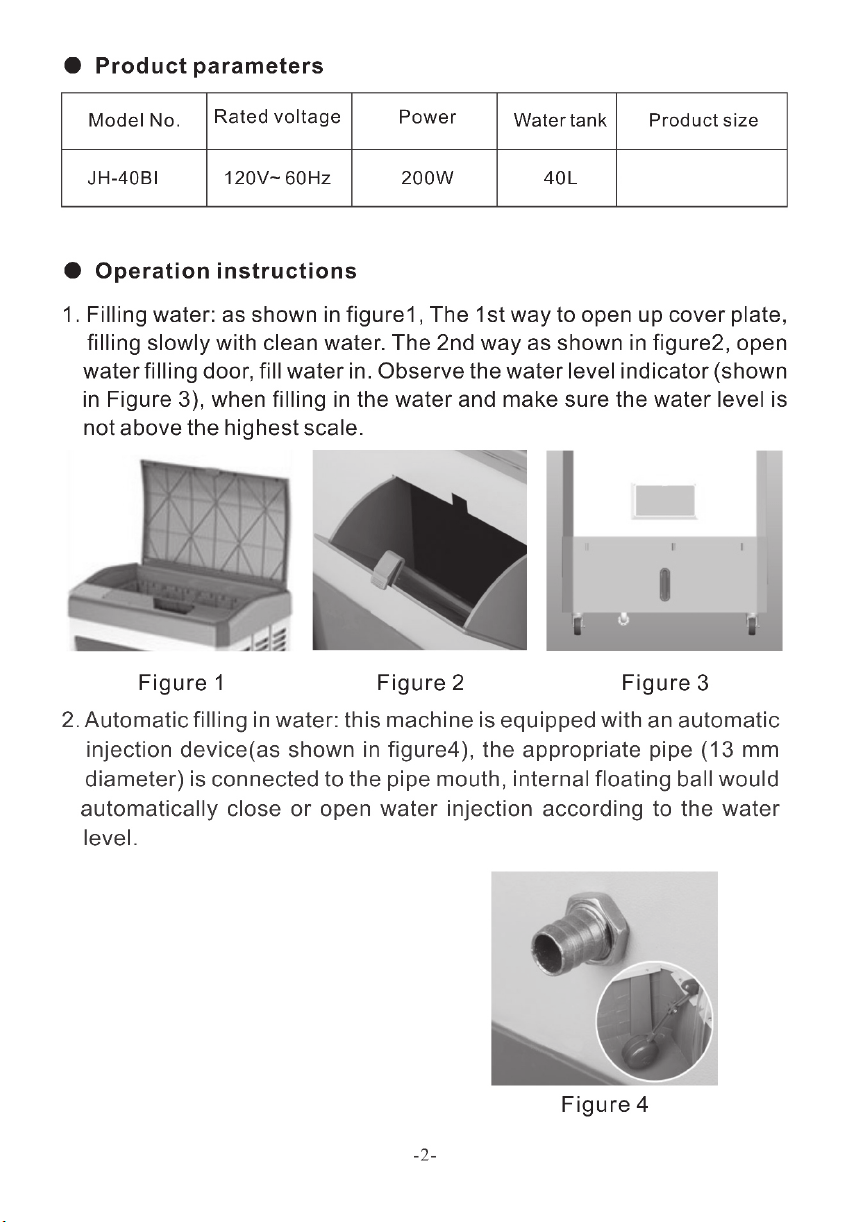 • Product parameters

| Model No. | Rated voltage | Power | Water tank | Product size |
|---|---|---|---|---|
| JH-40BI | 120V~ 60Hz | 200W | 40L | |

• Operation instructions

1. Filling water: as shown in figure1, The 1st way to open up cover plate, filling slowly with clean water. The 2nd way as shown in figure2, open water filling door, fill water in. Observe the water level indicator (shown in Figure 3), when filling in the water and make sure the water level is not above the highest scale.

Figure 1

Figure 2

Figure 3

2. Automatic filling in water: this machine is equipped with an automatic injection device(as shown in figure4), the appropriate pipe (13 mm diameter) is connected to the pipe mouth, internal floating ball would automatically close or open water injection according to the water level.

Figure 4

-2-